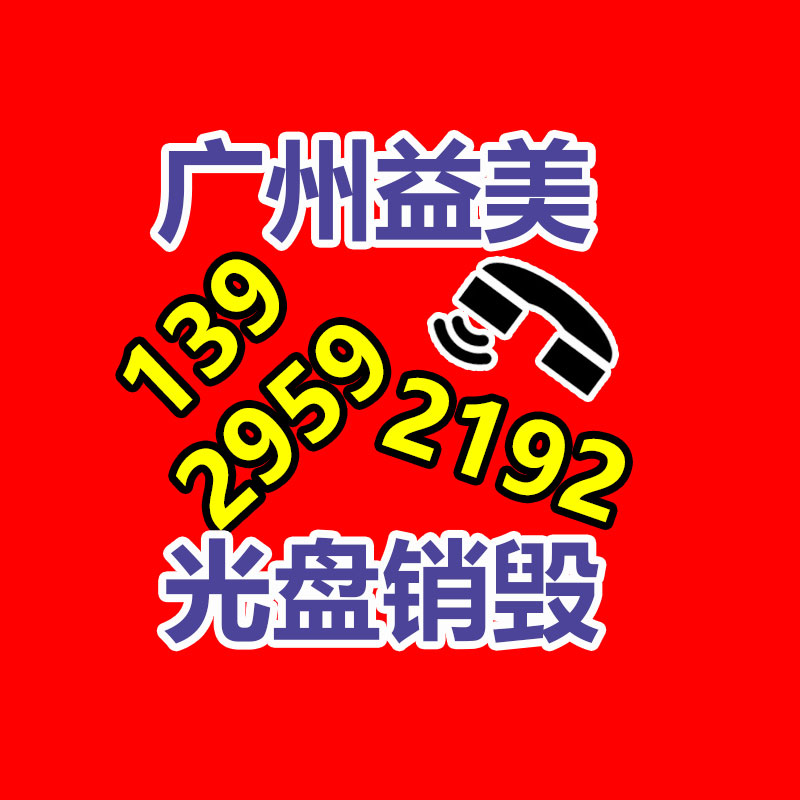 广州益美

139
2959
2192

光盘销毁